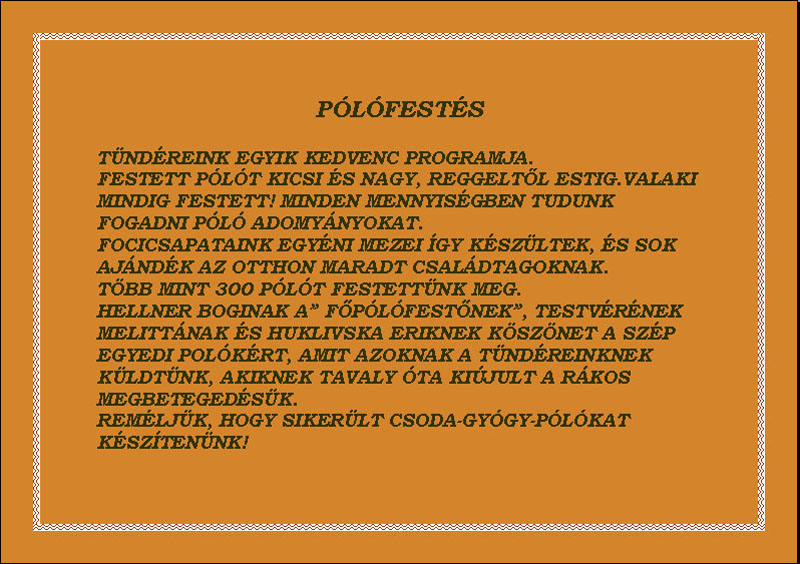 PÓLÓFESTÉS

TÜNDÉREINK EGYIK KEDVENC PROGRAMJA.
FESTETT PÓLÓT KICSI ÉS NAGY, REGGELTŐL ESTIG.VALAKI MINDIG FESTETT! MINDEN MENNYISÉGBEN TUDUNK FOGADNI PÓLÓ ADOMYÁNYOKAT.
FOCICSAPATAINK EGYÉNI MEZEI ÍGY KÉSZÜLTEK, ÉS SOK AJÁNDÉK AZ OTTHON MARADT CSALÁDTAGOKNAK.
TÖBB MINT 300 PÓLÓT FESTETTÜNK MEG.
HELLNER BOGINAK A" FŐPÓLÓFESTŐNEK", TESTVÉRÉNEK MELITTÁNAK ÉS HUKLIVSKA ERIKNEK KÖSZÖNET A SZÉP EGYEDI POLÓKÉRT, AMIT AZOKNAK A TÜNDÉREINKNEK KÜLDTÜNK, AKIKNEK TAVALY ÓTA KIÚJULT A RÁKOS MEGBETEGEDÉSÜK.
REMÉLJÜK, HOGY SIKERÜLT CSODA-GYÓGY-PÓLÓKAT KÉSZÍTENÜNK!